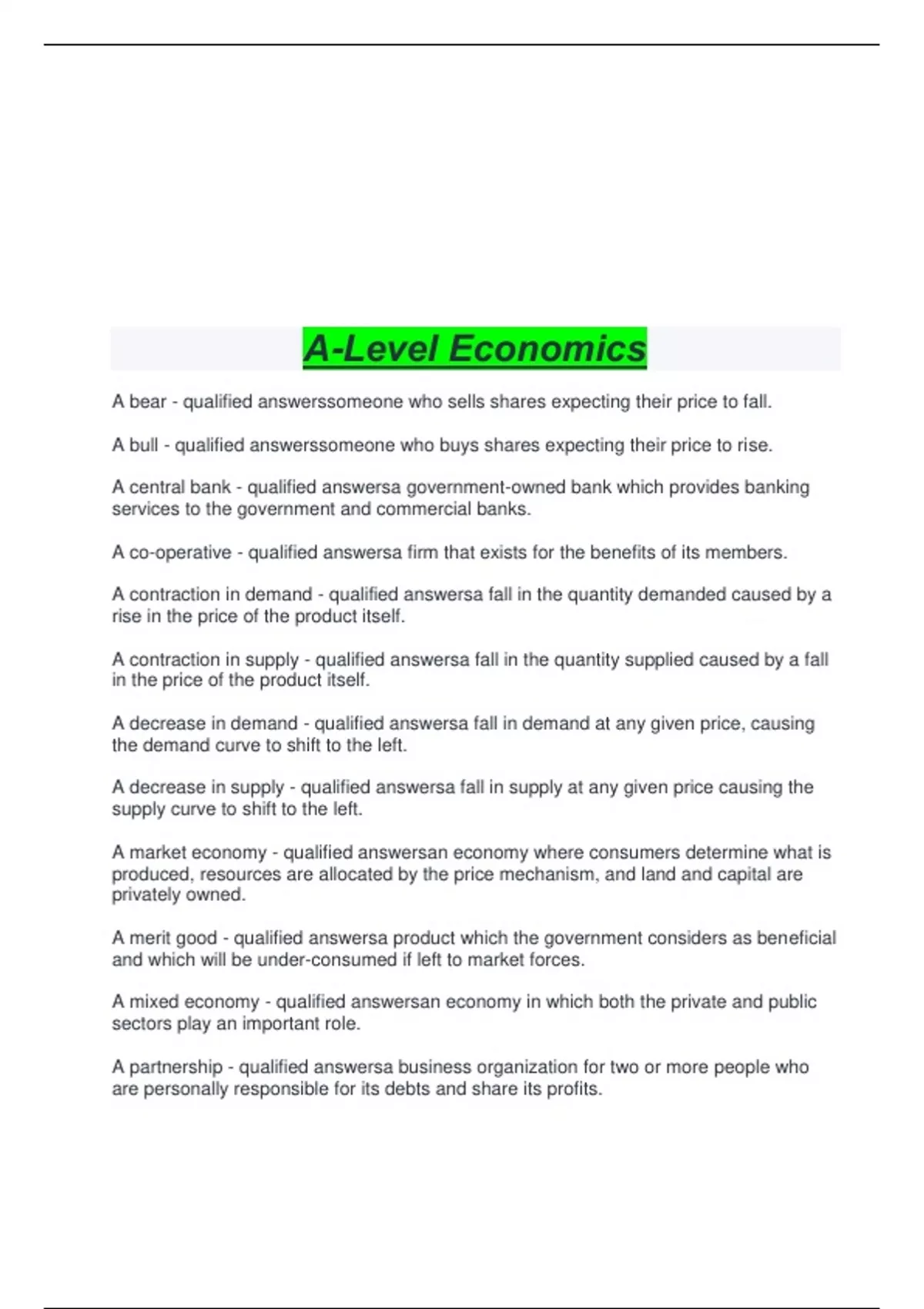 A-Level Economics

A bear - qualified answerssomeone who sells shares expecting their price to fall.

A bull - qualified answerssomeone who buys shares expecting their price to rise.

A central bank - qualified answersa government-owned bank which provides banking services to the government and commercial banks.

A co-operative - qualified answersa firm that exists for the benefits of its members.

A contraction in demand - qualified answersa fall in the quantity demanded caused by a rise in the price of the product itself.

A contraction in supply - qualified answersa fall in the quantity supplied caused by a fall in the price of the product itself.

A decrease in demand - qualified answersa fall in demand at any given price, causing the demand curve to shift to the left.

A decrease in supply - qualified answersa fall in supply at any given price causing the supply curve to shift to the left.

A market economy - qualified answersan economy where consumers determine what is produced, resources are allocated by the price mechanism, and land and capital are privately owned.

A merit good - qualified answersa product which the government considers as beneficial and which will be under-consumed if left to market forces.

A mixed economy - qualified answersan economy in which both the private and public sectors play an important role.

A partnership - qualified answersa business organization for two or more people who are personally responsible for its debts and share its profits.